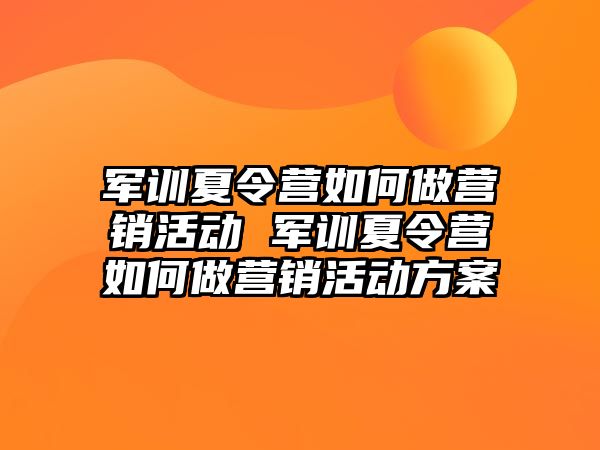 军训夏令营如何做营销活动 军训夏令营如何做营销活动方案